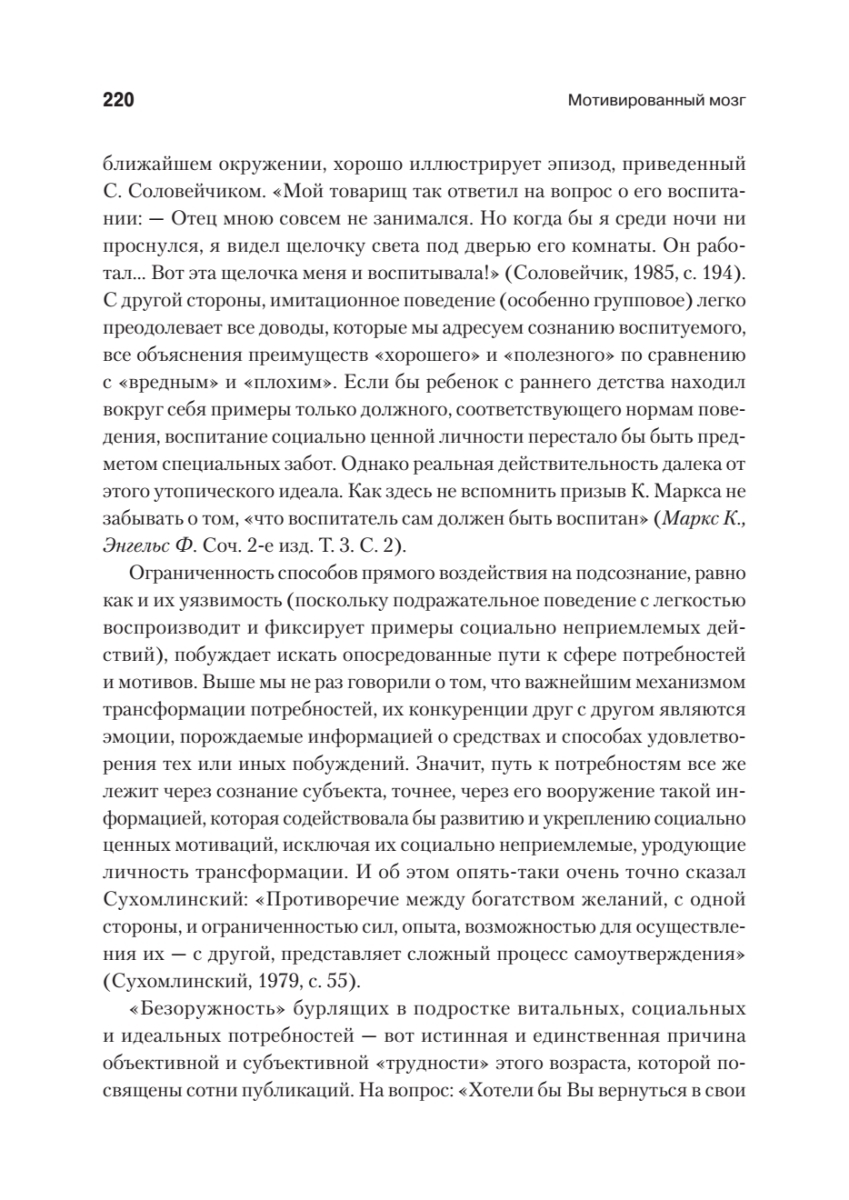 220

Мотивированный мозг

ближайшем окружении, хорошо иллюстрирует эпизод, приведенный С. Соловейчиком. «Мой товарищ так ответил на вопрос о его воспитании: — Отец мною совсем не занимался. Но когда бы я среди ночи ни проснулся, я видел щелочку света под дверью его комнаты. Он работал... Вот эта щелочка меня и воспитывала!» (Соловейчик, 1985, с. 194). С другой стороны, имитационное поведение (особенно групповое) легко преодолевает все доводы, которые мы адресуем сознанию воспитуемого, все объяснения преимуществ «хорошего» и «полезного» по сравнению с «вредным» и «плохим». Если бы ребенок с раннего детства находил вокруг себя примеры только должного, соответствующего нормам поведения, воспитание социально ценной личности перестало бы быть предметом специальных забот. Однако реальная действительность далека от этого утопического идеала. Как здесь не вспомнить призыв К. Маркса не забывать о том, «что воспитатель сам должен быть воспитан» (Маркс К., Энгельс Ф. Соч. 2-е изд. Т. 3. С. 2).

Ограниченность способов прямого воздействия на подсознание, равно как и их уязвимость (поскольку подражательное поведение с легкостью воспроизводит и фиксирует примеры социально неприемлемых действий), побуждает искать опосредованные пути к сфере потребностей и мотивов. Выше мы не раз говорили о том, что важнейшим механизмом трансформации потребностей, их конкуренции друг с другом являются эмоции, порождаемые информацией о средствах и способах удовлетворения тех или иных побуждений. Значит, путь к потребностям все же лежит через сознание субъекта, точнее, через его вооружение такой информацией, которая содействовала бы развитию и укреплению социально ценных мотиваций, исключая их социально неприемлемые, уродующие личность трансформации. И об этом опять-таки очень точно сказал Сухомлинский: «Противоречие между богатством желаний, с одной стороны, и ограниченностью сил, опыта, возможностью для осуществления их — с другой, представляет сложный процесс самоутверждения» (Сухомлинский, 1979, с. 55).

«Безоружность» бурлящих в подростке витальных, социальных и идеальных потребностей — вот истинная и единственная причина объективной и субъективной «трудности» этого возраста, которой посвящены сотни публикаций. На вопрос: «Хотели бы Вы вернуться в свои